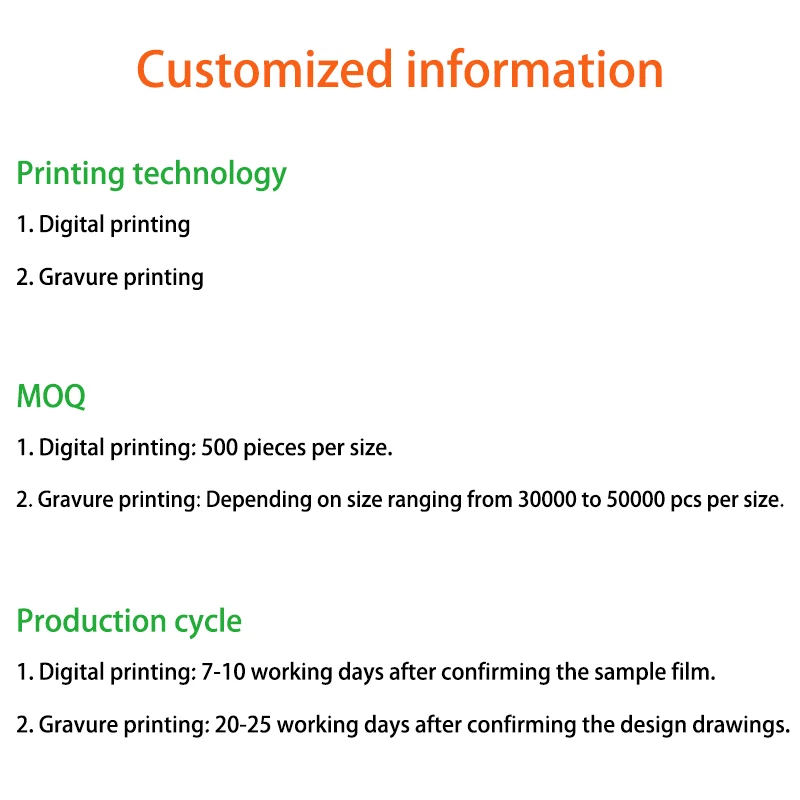 Customized information

Printing technology

1. Digital printing

2. Gravure printing

MOQ

1. Digital printing: 500 pieces per size.

2. Gravure printing: Depending on size ranging from 30000 to 50000 pcs per size.

Production cycle

1. Digital printing: 7-10 working days after confirming the sample film.

2. Gravure printing: 20-25 working days after confirming the design drawings.